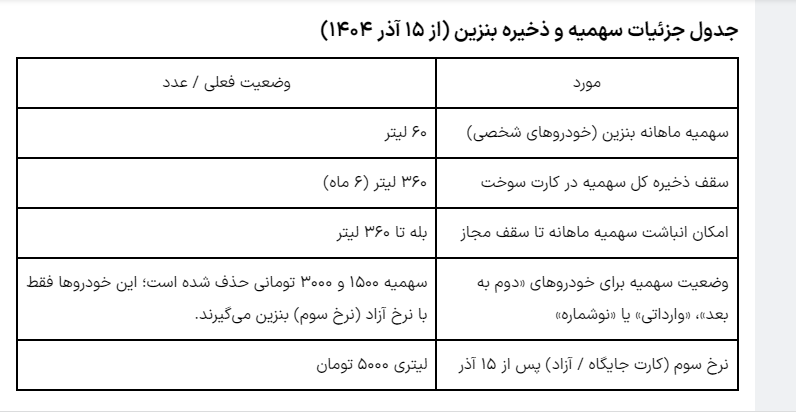 جدول جزئیات سهمیه و ذخیره بنزین (از ۱۵ آذر ۱۴۰۴)

| مورد | وضعیت فعلی / عدد |
|---|---|
| سهمیه ماهانه بنزین (خودروهای شخصی) | ۶۰ لیتر |
| سقف ذخیره کل سهمیه در کارت سوخت | ۳۶۰ لیتر (۶ ماه) |
| امکان انباشت سهمیه ماهانه تا سقف مجاز | بله تا ۳۶۰ لیتر |
| وضعیت سهمیه برای خودروهای «دوم به بعد»، «وارداتی» یا «نوشماره» | سهمیه ۱۵۰۰ و ۳۰۰۰ تومانی حذف شده است؛ این خودروها فقط با نرخ آزاد (نرخ سوم) بنزین می‌گیرند. |
| نرخ سوم (کارت جایگاه / آزاد) پس از ۱۵ آذر | لیتری ۵۰۰۰ تومان |